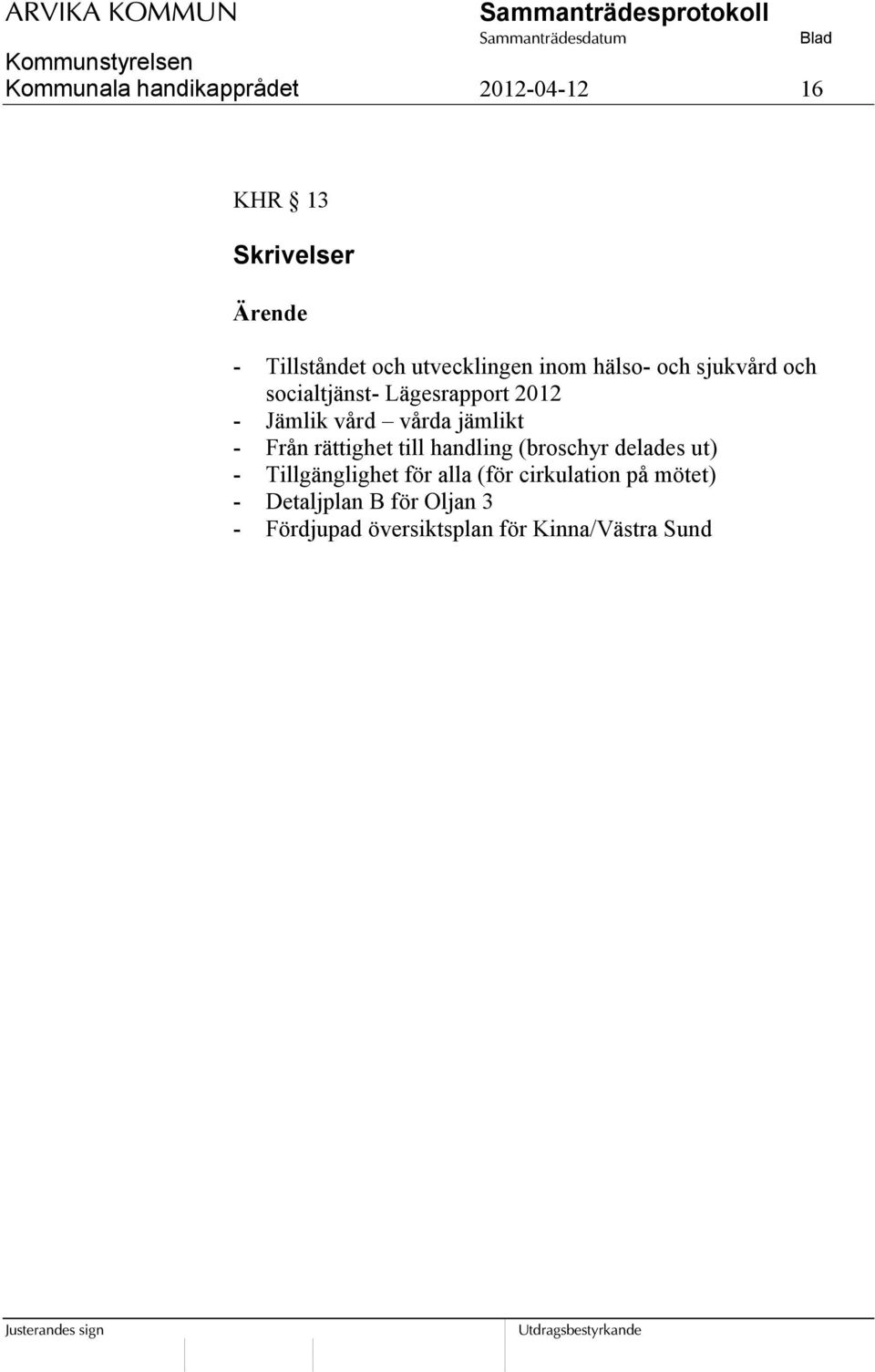 ARVIKA KOMMUN
Sammanträdesprotokoll
Sammanträdesdatum
Blad
Kommunstyrelsen
Kommunala handikapprådet
2012-04-12
16

KHR § 13

Skrivelser

Ärende

- Tillståndet och utvecklingen inom hälso- och sjukvård och socialtjänst- Lägesrapport 2012
- Jämlik vård – vårda jämlikt
- Från rättighet till handling (broschyr delades ut)
- Tillgänglighet för alla (för cirkulation på mötet)
- Detaljplan B för Oljan 3
- Fördjupad översiktsplan för Kinna/Västra Sund

Justerandes sign
Utdragsbestyrkande